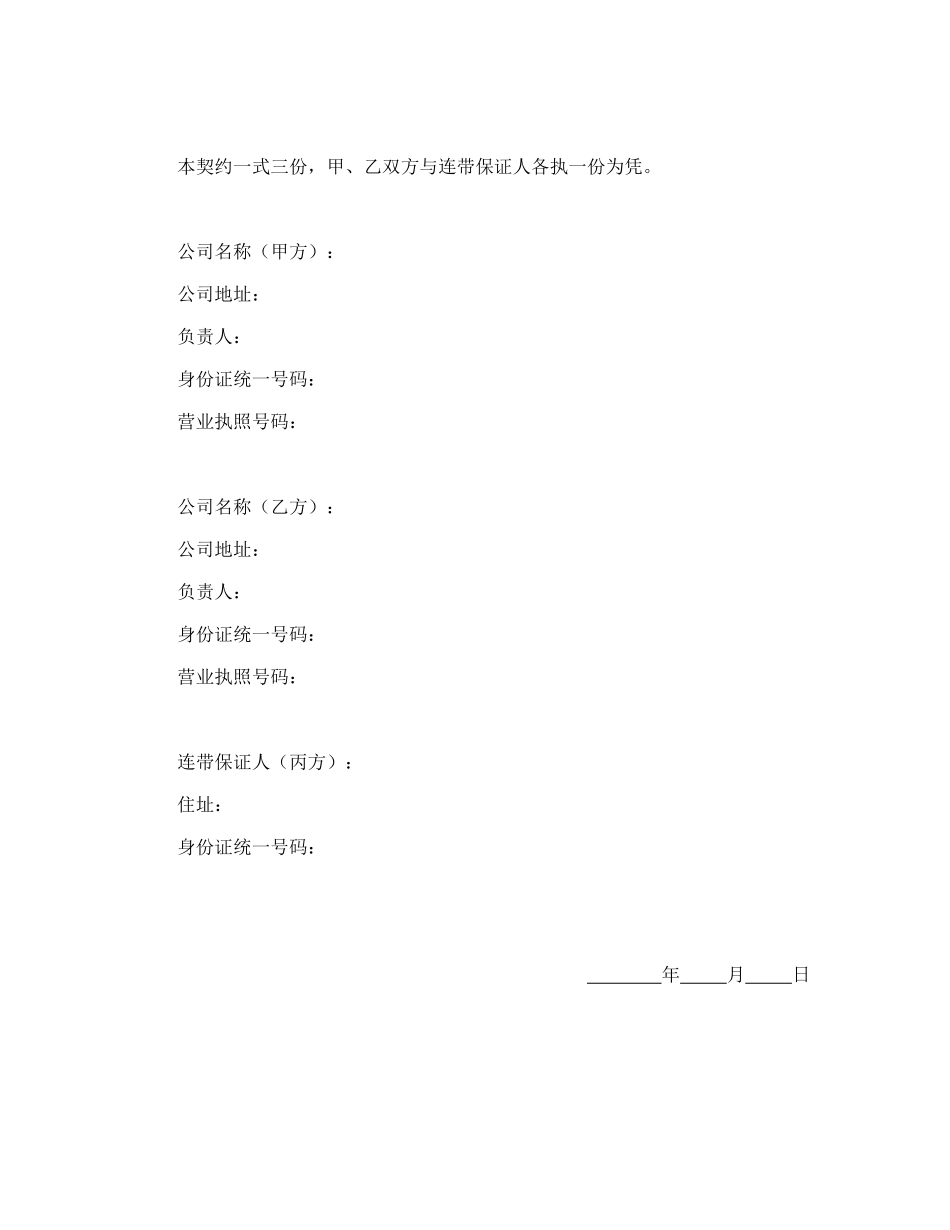 本契约一式三份，甲、乙双方与连带保证人各执一份为凭。

公司名称（甲方）：

公司地址：

负责人：

身份证统一号码：

营业执照号码：

公司名称（乙方）：

公司地址：

负责人：

身份证统一号码：

营业执照号码：

连带保证人（丙方）：

住址：

身份证统一号码：

________年_____月_____日